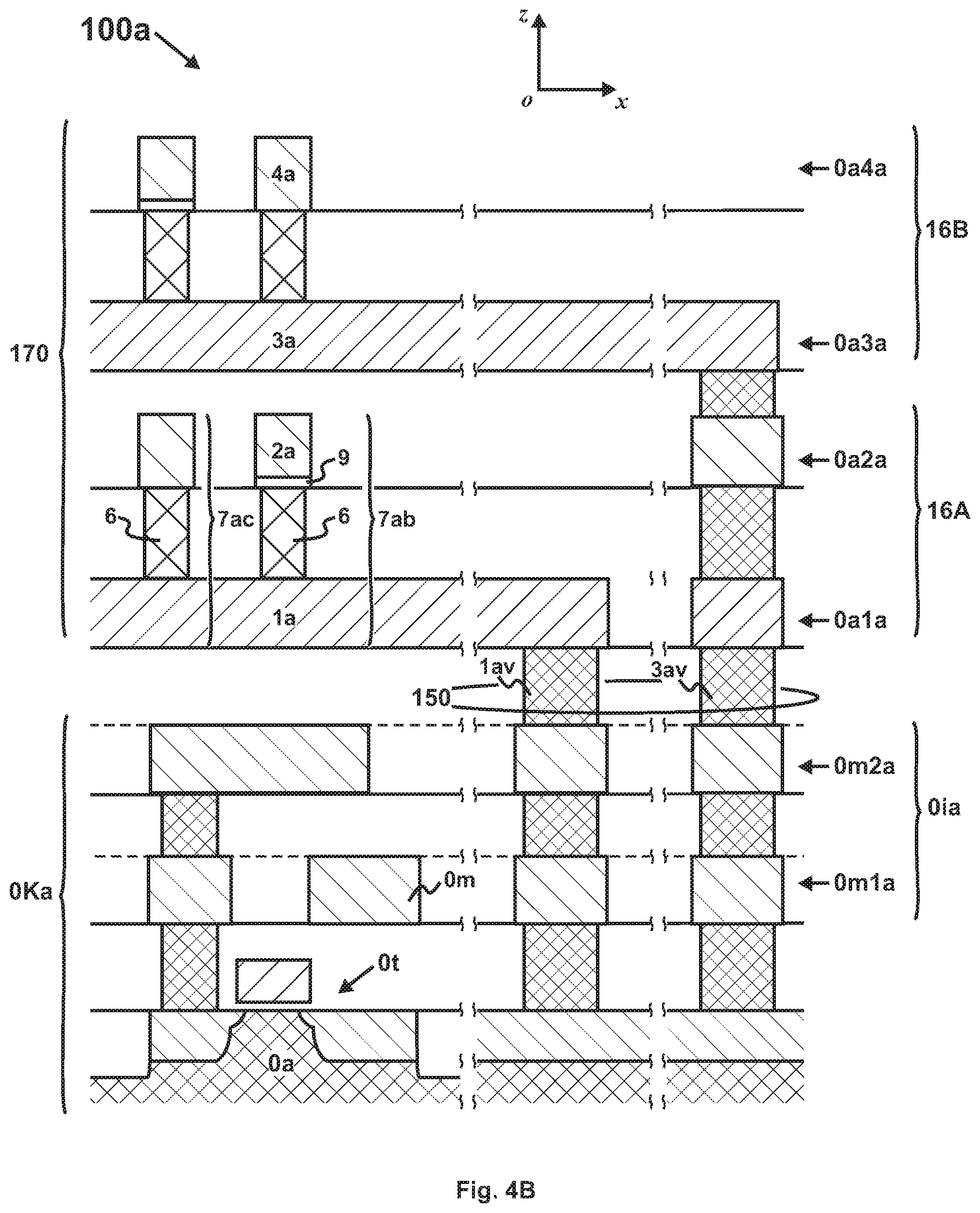 100a

z

o

x

4a

0a4a

16B

170

3a

0a3a

2a

9

0a2a

6

7ac

6

7ab

16A

1a

0a1a

1av

3av

150

0m2a

0ia

0Ka

0m

0m1a

0t

0a

Fig. 4B